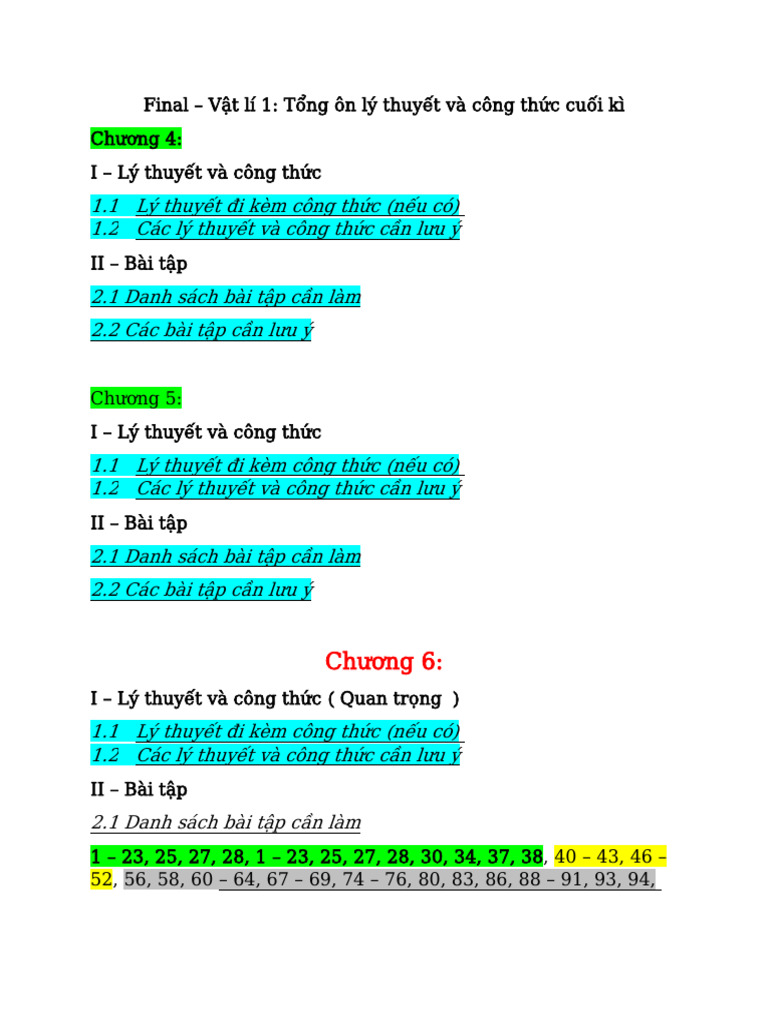 Final – Vật lí 1: Tổng ôn lý thuyết và công thức cuối kì

Chương 4:

I – Lý thuyết và công thức

1.1 Lý thuyết đi kèm công thức (nếu có)
1.2 Các lý thuyết và công thức cần lưu ý

II – Bài tập

2.1 Danh sách bài tập cần làm

2.2 Các bài tập cần lưu ý

Chương 5:

I – Lý thuyết và công thức

1.1 Lý thuyết đi kèm công thức (nếu có)
1.2 Các lý thuyết và công thức cần lưu ý

II – Bài tập

2.1 Danh sách bài tập cần làm

2.2 Các bài tập cần lưu ý

Chương 6:

I – Lý thuyết và công thức ( Quan trọng )

1.1 Lý thuyết đi kèm công thức (nếu có)
1.2 Các lý thuyết và công thức cần lưu ý

II – Bài tập

2.1 Danh sách bài tập cần làm

1 – 23, 25, 27, 28, 1 – 23, 25, 27, 28, 30, 34, 37, 38, 40 – 43, 46 – 52, 56, 58, 60 – 64, 67 – 69, 74 – 76, 80, 83, 86, 88 – 91, 93, 94,